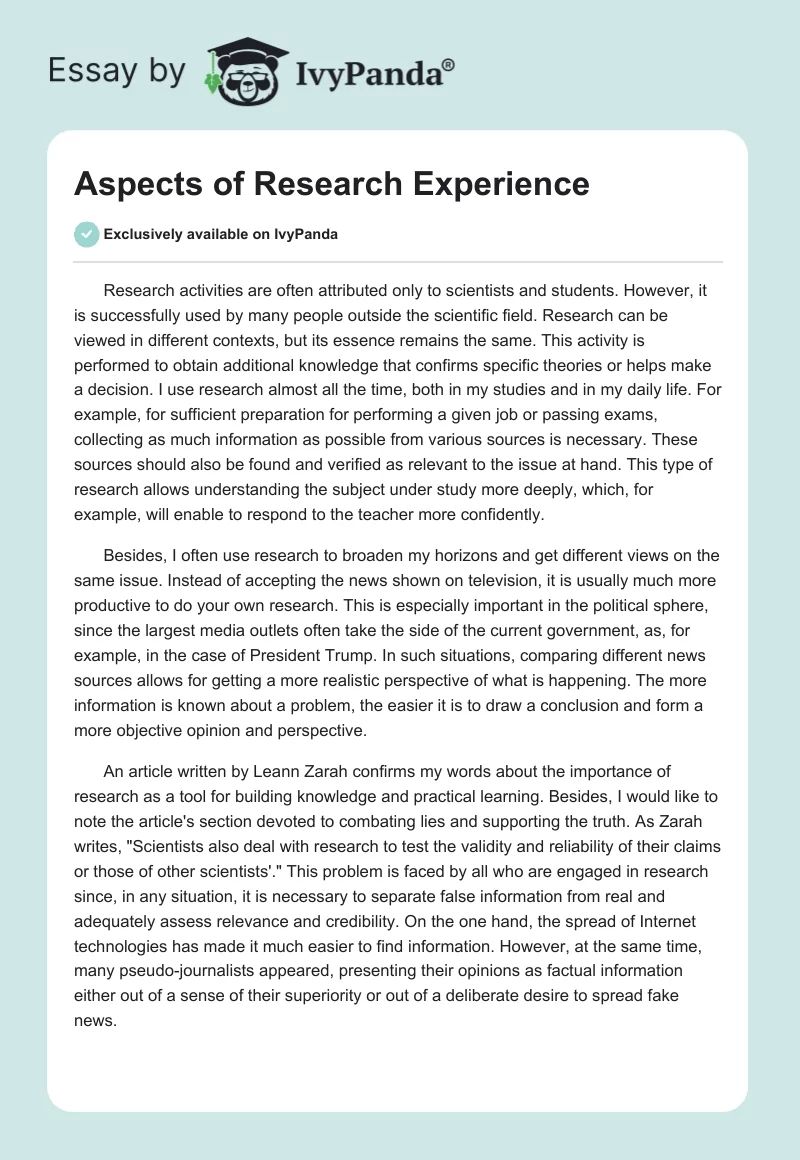 Essay by IvyPanda®

Aspects of Research Experience

Exclusively available on IvyPanda

Research activities are often attributed only to scientists and students. However, it is successfully used by many people outside the scientific field. Research can be viewed in different contexts, but its essence remains the same. This activity is performed to obtain additional knowledge that confirms specific theories or helps make a decision. I use research almost all the time, both in my studies and in my daily life. For example, for sufficient preparation for performing a given job or passing exams, collecting as much information as possible from various sources is necessary. These sources should also be found and verified as relevant to the issue at hand. This type of research allows understanding the subject under study more deeply, which, for example, will enable to respond to the teacher more confidently.

Besides, I often use research to broaden my horizons and get different views on the same issue. Instead of accepting the news shown on television, it is usually much more productive to do your own research. This is especially important in the political sphere, since the largest media outlets often take the side of the current government, as, for example, in the case of President Trump. In such situations, comparing different news sources allows for getting a more realistic perspective of what is happening. The more information is known about a problem, the easier it is to draw a conclusion and form a more objective opinion and perspective.

An article written by Leann Zarah confirms my words about the importance of research as a tool for building knowledge and practical learning. Besides, I would like to note the article's section devoted to combating lies and supporting the truth. As Zarah writes, "Scientists also deal with research to test the validity and reliability of their claims or those of other scientists'." This problem is faced by all who are engaged in research since, in any situation, it is necessary to separate false information from real and adequately assess relevance and credibility. On the one hand, the spread of Internet technologies has made it much easier to find information. However, at the same time, many pseudo-journalists appeared, presenting their opinions as factual information either out of a sense of their superiority or out of a deliberate desire to spread fake news.